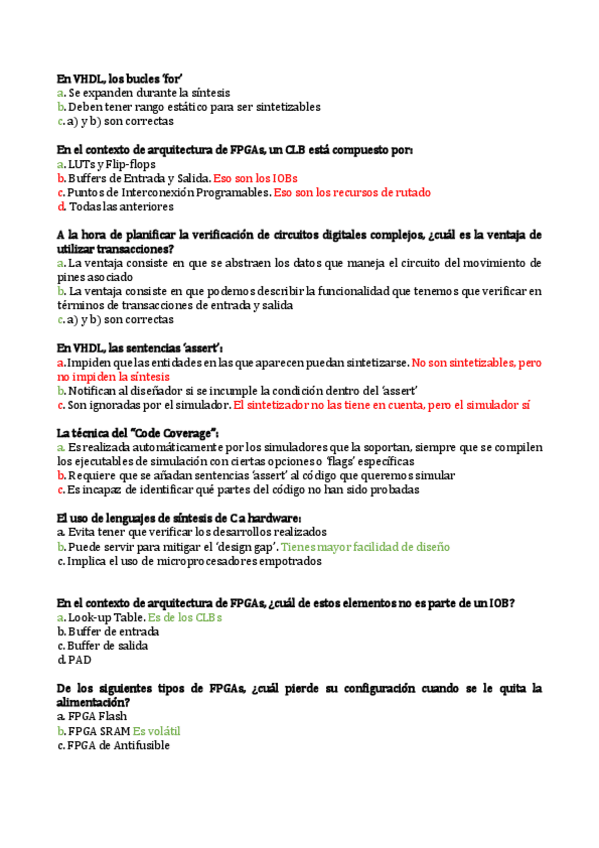 En VHDL, los bucles 'for'
a. Se expanden durante la síntesis
b. Deben tener rango estático para ser sintetizables
c. a) y b) son correctas

En el contexto de arquitectura de FPGAs, un CLB está compuesto por:
a. LUTs y Flip-flops
b. Buffers de Entrada y Salida. Eso son los IOBs
c. Puntos de Interconexión Programables. Eso son los recursos de rutado
d. Todas las anteriores

A la hora de planificar la verificación de circuitos digitales complejos, ¿cuál es la ventaja de utilizar transacciones?
a. La ventaja consiste en que se abstraen los datos que maneja el circuito del movimiento de pines asociado
b. La ventaja consiste en que podemos describir la funcionalidad que tenemos que verificar en términos de transacciones de entrada y salida
c. a) y b) son correctas

En VHDL, las sentencias 'assert':
a. Impiden que las entidades en las que aparecen puedan sintetizarse. No son sintetizables, pero no impiden la síntesis
b. Notifican al diseñador si se incumple la condición dentro del 'assert'
c. Son ignoradas por el simulador. El sintetizador no las tiene en cuenta, pero el simulador sí

La técnica del "Code Coverage":
a. Es realizada automáticamente por los simuladores que la soportan, siempre que se compilen los ejecutables de simulación con ciertas opciones o 'flags' específicas
b. Requiere que se añadan sentencias 'assert' al código que queremos simular
c. Es incapaz de identificar qué partes del código no han sido probadas

El uso de lenguajes de síntesis de C a hardware:
a. Evita tener que verificar los desarrollos realizados
b. Puede servir para mitigar el 'design gap'. Tienes mayor facilidad de diseño
c. Implica el uso de microprocesadores empotrados

En el contexto de arquitectura de FPGAs, ¿cuál de estos elementos no es parte de un IOB?
a. Look-up Table. Es de los CLBs
b. Buffer de entrada
c. Buffer de salida
d. PAD

De los siguientes tipos de FPGAs, ¿cuál pierde su configuración cuando se le quita la alimentación?
a. FPGA Flash
b. FPGA SRAM Es volátil
c. FPGA de Antifusible